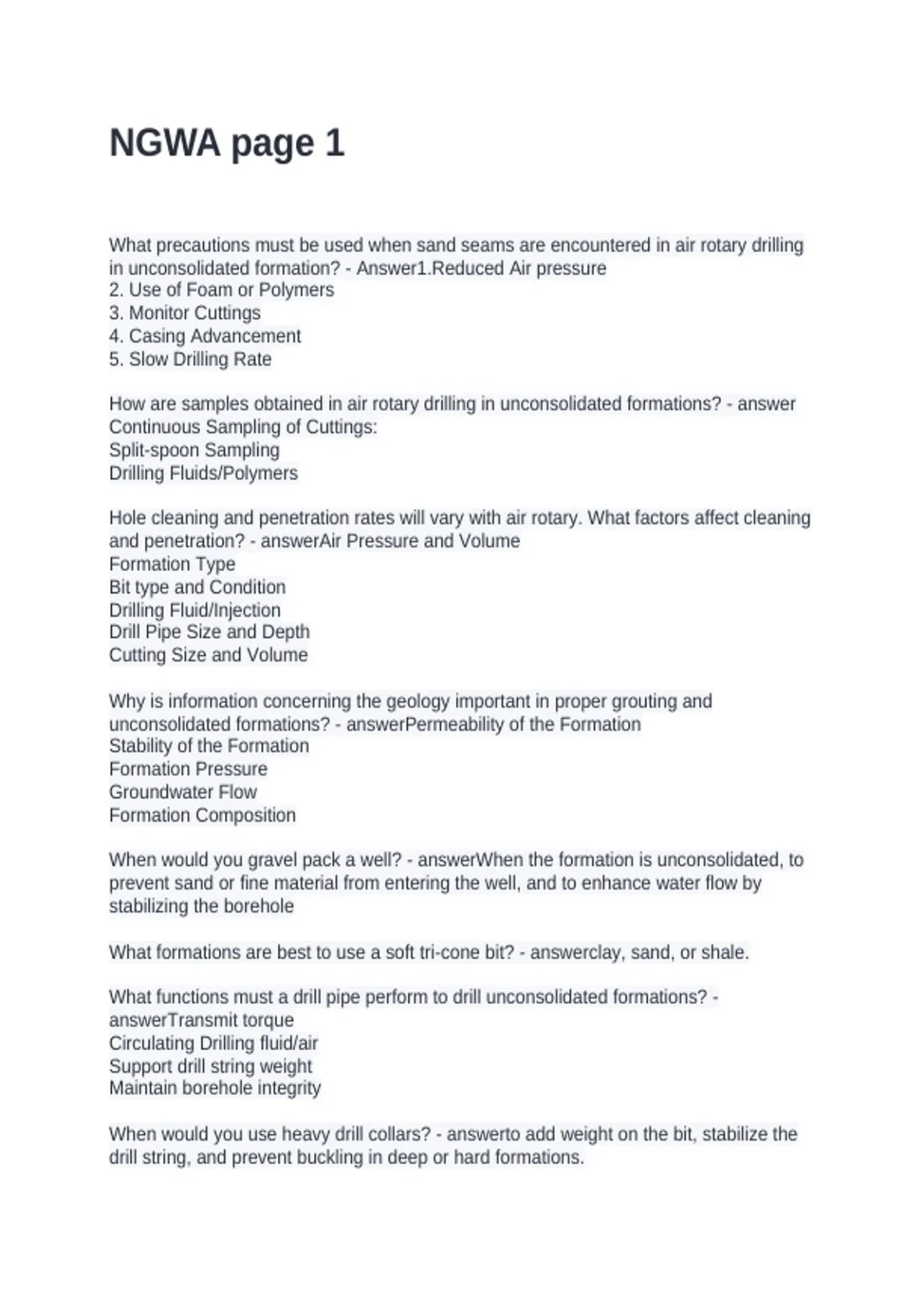 NGWA page 1

What precautions must be used when sand seams are encountered in air rotary drilling in unconsolidated formation? - Answer1.Reduced Air pressure
2. Use of Foam or Polymers
3. Monitor Cuttings
4. Casing Advancement
5. Slow Drilling Rate

How are samples obtained in air rotary drilling in unconsolidated formations? - answer Continuous Sampling of Cuttings:
Split-spoon Sampling
Drilling Fluids/Polymers

Hole cleaning and penetration rates will vary with air rotary. What factors affect cleaning and penetration? - answerAir Pressure and Volume
Formation Type
Bit type and Condition
Drilling Fluid/Injection
Drill Pipe Size and Depth
Cutting Size and Volume

Why is information concerning the geology important in proper grouting and unconsolidated formations? - answerPermeability of the Formation
Stability of the Formation
Formation Pressure
Groundwater Flow
Formation Composition

When would you gravel pack a well? - answerWhen the formation is unconsolidated, to prevent sand or fine material from entering the well, and to enhance water flow by stabilizing the borehole

What formations are best to use a soft tri-cone bit? - answerclay, sand, or shale.

What functions must a drill pipe perform to drill unconsolidated formations? - answerTransmit torque
Circulating Drilling fluid/air
Support drill string weight
Maintain borehole integrity

When would you use heavy drill collars? - answerto add weight on the bit, stabilize the drill string, and prevent buckling in deep or hard formations.